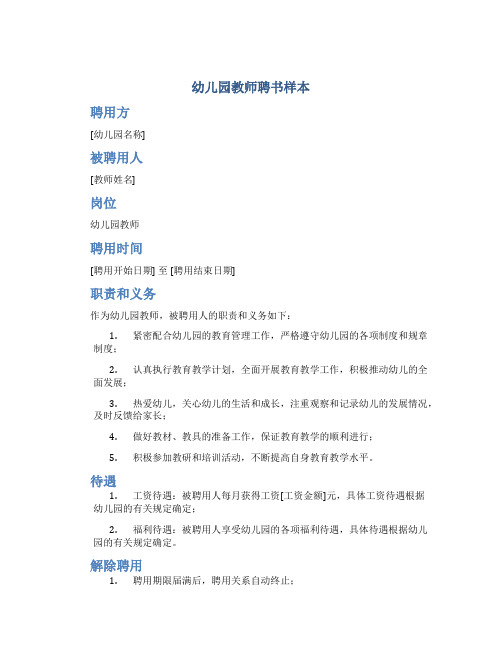 幼儿园教师聘书样本

聘用方

[幼儿园名称]

被聘用人

[教师姓名]

岗位

幼儿园教师

聘用时间

[聘用开始日期] 至 [聘用结束日期]

职责和义务

作为幼儿园教师，被聘用人的职责和义务如下：

1. 紧密配合幼儿园的教育管理工作，严格遵守幼儿园的各项制度和规章制度；

2. 认真执行教育教学计划，全面开展教育教学工作，积极推动幼儿的全面发展；

3. 热爱幼儿，关心幼儿的生活和成长，注重观察和记录幼儿的发展情况，及时反馈给家长；

4. 做好教材、教具的准备工作，保证教育教学的顺利进行；

5. 积极参加教研和培训活动，不断提高自身教育教学水平。

待遇

1. 工资待遇：被聘用人每月获得工资[工资金额]元，具体工资待遇根据幼儿园的有关规定确定；

2. 福利待遇：被聘用人享受幼儿园的各项福利待遇，具体待遇根据幼儿园的有关规定确定。

解除聘用

1. 聘用期限届满后，聘用关系自动终止；